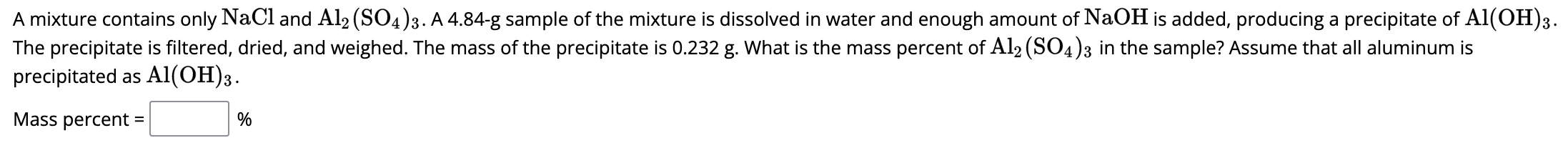 A mixture contains only $NaCl$ and $Al_2(SO_4)_3$. A 4.84-g sample of the mixture is dissolved in water and enough amount of $NaOH$ is added, producing a precipitate of $Al(OH)_3$. The precipitate is filtered, dried, and weighed. The mass of the precipitate is 0.232 g. What is the mass percent of $Al_2(SO_4)_3$ in the sample? Assume that all aluminum is precipitated as $Al(OH)_3$.

Mass percent = %